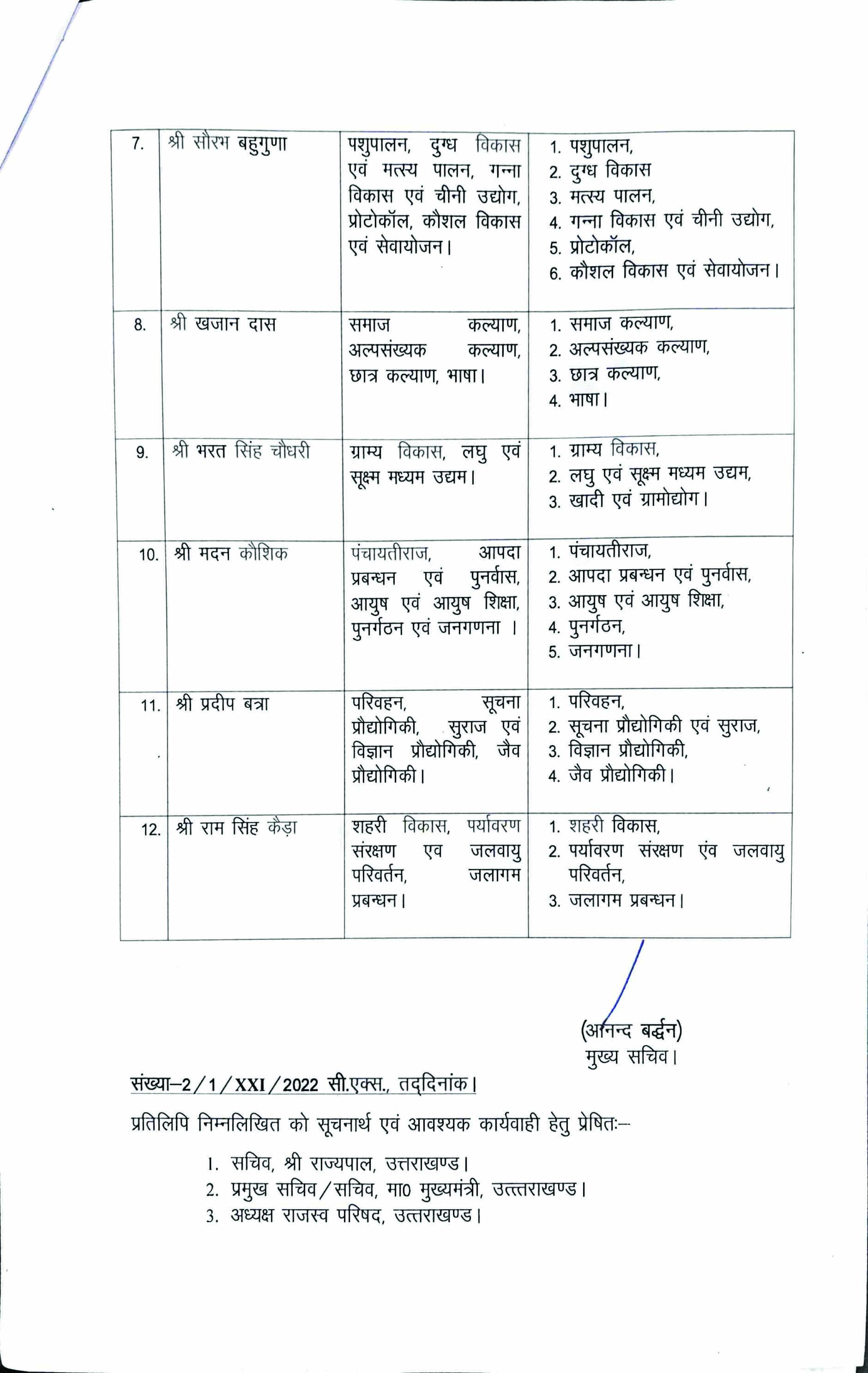 | 7. | श्री सौरभ बहुगुणा | पशुपालन, दुग्ध विकास एवं मत्स्य पालन, गन्ना विकास एवं चीनी उद्योग, प्रोटोकॉल, कौशल विकास एवं सेवायोजन। | 1. पशुपालन, 2. दुग्ध विकास 3. मत्स्य पालन, 4. गन्ना विकास एवं चीनी उद्योग, 5. प्रोटोकॉल, 6. कौशल विकास एवं सेवायोजन। |
|---|---|---|---|
| 8. | श्री खजान दास | समाज कल्याण, अल्पसंख्यक कल्याण, छात्र कल्याण, भाषा। | 1. समाज कल्याण, 2. अल्पसंख्यक कल्याण, 3. छात्र कल्याण, 4. भाषा। |
| 9. | श्री भरत सिंह चौधरी | ग्राम्य विकास, लघु एवं सूक्ष्म मध्यम उद्यम। | 1. ग्राम्य विकास, 2. लघु एवं सूक्ष्म मध्यम उद्यम, 3. खादी एवं ग्रामोद्योग। |
| 10. | श्री मदन कौशिक | पंचायतीराज, आपदा प्रबन्धन एवं पुनर्वास, आयुष एवं आयुष शिक्षा, पुनर्गठन एवं जनगणना । | 1. पंचायतीराज, 2. आपदा प्रबन्धन एवं पुनर्वास, 3. आयुष एवं आयुष शिक्षा, 4. पुनर्गठन, 5. जनगणना। |
| 11. | श्री प्रदीप बत्रा | परिवहन, सूचना प्रौद्योगिकी, सुराज एवं विज्ञान प्रौद्योगिकी, जैव प्रौद्योगिकी। | 1. परिवहन, 2. सूचना प्रौद्योगिकी एवं सुराज, 3. विज्ञान प्रौद्योगिकी, 4. जैव प्रौद्योगिकी। |
| 12. | श्री राम सिंह कैड़ा | शहरी विकास, पर्यावरण संरक्षण एव जलवायु परिवर्तन, जलागम प्रबन्धन। | 1. शहरी विकास, 2. पर्यावरण संरक्षण एंव जलवायु परिवर्तन, 3. जलागम प्रबन्धन। |

(आनन्द बर्द्धन)
मुख्य सचिव।

संख्या–2/1/XXI/2022 सी.एक्स., तद्दिनांक।

प्रतिलिपि निम्नलिखित को सूचनार्थ एवं आवश्यक कार्यवाही हेतु प्रेषितः–

1. सचिव, श्री राज्यपाल, उत्तराखण्ड।
2. प्रमुख सचिव/सचिव, मा0 मुख्यमंत्री, उत्त्तराखण्ड।
3. अध्यक्ष राजस्व परिषद, उत्तराखण्ड।